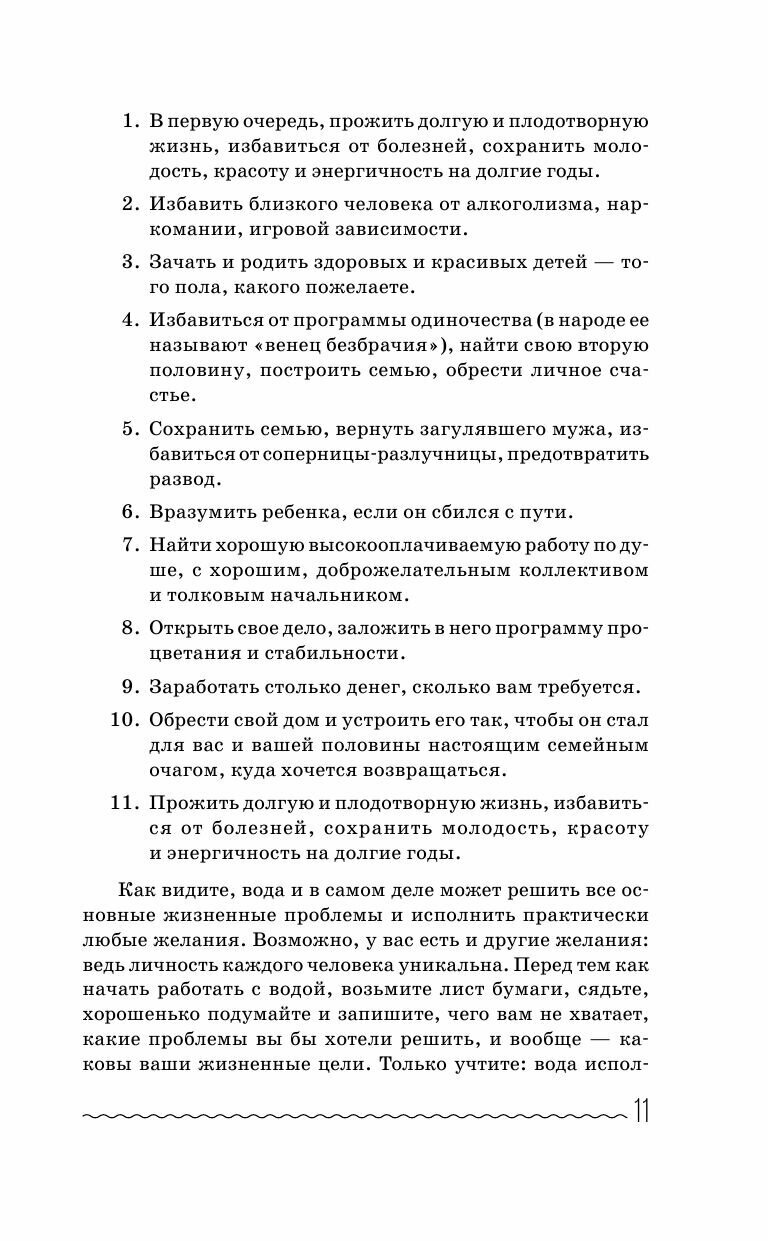 1. В первую очередь, прожить долгую и плодотворную жизнь, избавиться от болезней, сохранить молодость, красоту и энергичность на долгие годы.

2. Избавить близкого человека от алкоголизма, наркомании, игровой зависимости.

3. Зачать и родить здоровых и красивых детей — того пола, какого пожелаете.

4. Избавиться от программы одиночества (в народе ее называют «венец безбрачия»), найти свою вторую половину, построить семью, обрести личное счастье.

5. Сохранить семью, вернуть загулявшего мужа, избавиться от соперницы-разлучницы, предотвратить развод.

6. Вразумить ребенка, если он сбился с пути.

7. Найти хорошую высокооплачиваемую работу по душе, с хорошим, доброжелательным коллективом и толковым начальником.

8. Открыть свое дело, заложить в него программу процветания и стабильности.

9. Заработать столько денег, сколько вам требуется.

10. Обрести свой дом и устроить его так, чтобы он стал для вас и вашей половины настоящим семейным очагом, куда хочется возвращаться.

11. Прожить долгую и плодотворную жизнь, избавиться от болезней, сохранить молодость, красоту и энергичность на долгие годы.

Как видите, вода и в самом деле может решить все основные жизненные проблемы и исполнить практически любые желания. Возможно, у вас есть и другие желания: ведь личность каждого человека уникальна. Перед тем как начать работать с водой, возьмите лист бумаги, сядьте, хорошенько подумайте и запишите, чего вам не хватает, какие проблемы вы бы хотели решить, и вообще — каковы ваши жизненные цели. Только учтите: вода испол-

11